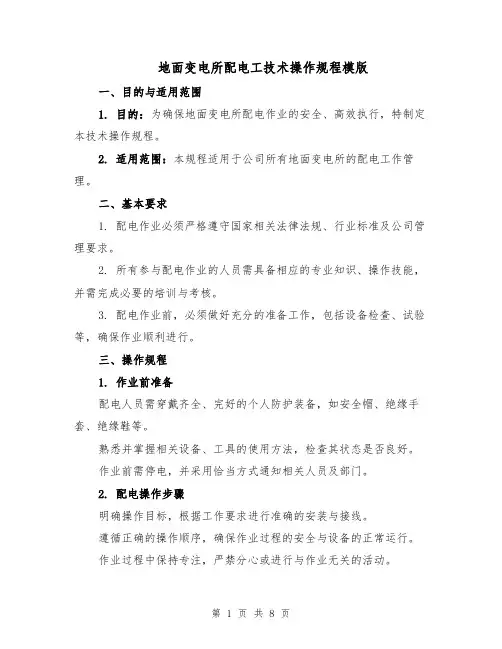 地面变电所配电工技术操作规程模版

一、目的与适用范围

1. 目的：为确保地面变电所配电作业的安全、高效执行，特制定本技术操作规程。

2. 适用范围：本规程适用于公司所有地面变电所的配电工作管理。

二、基本要求

1. 配电作业必须严格遵守国家相关法律法规、行业标准及公司管理要求。

2. 所有参与配电作业的人员需具备相应的专业知识、操作技能，并需完成必要的培训与考核。

3. 配电作业前，必须做好充分的准备工作，包括设备检查、试验等，确保作业顺利进行。

三、操作规程

1. 作业前准备

配电人员需穿戴齐全、完好的个人防护装备，如安全帽、绝缘手套、绝缘鞋等。

熟悉并掌握相关设备、工具的使用方法，检查其状态是否良好。

作业前需停电，并采用恰当方式通知相关人员及部门。

2. 配电操作步骤

明确操作目标，根据工作要求进行准确的安装与接线。

遵循正确的操作顺序，确保作业过程的安全与设备的正常运行。

作业过程中保持专注，严禁分心或进行与作业无关的活动。

第 1 页 共 8 页